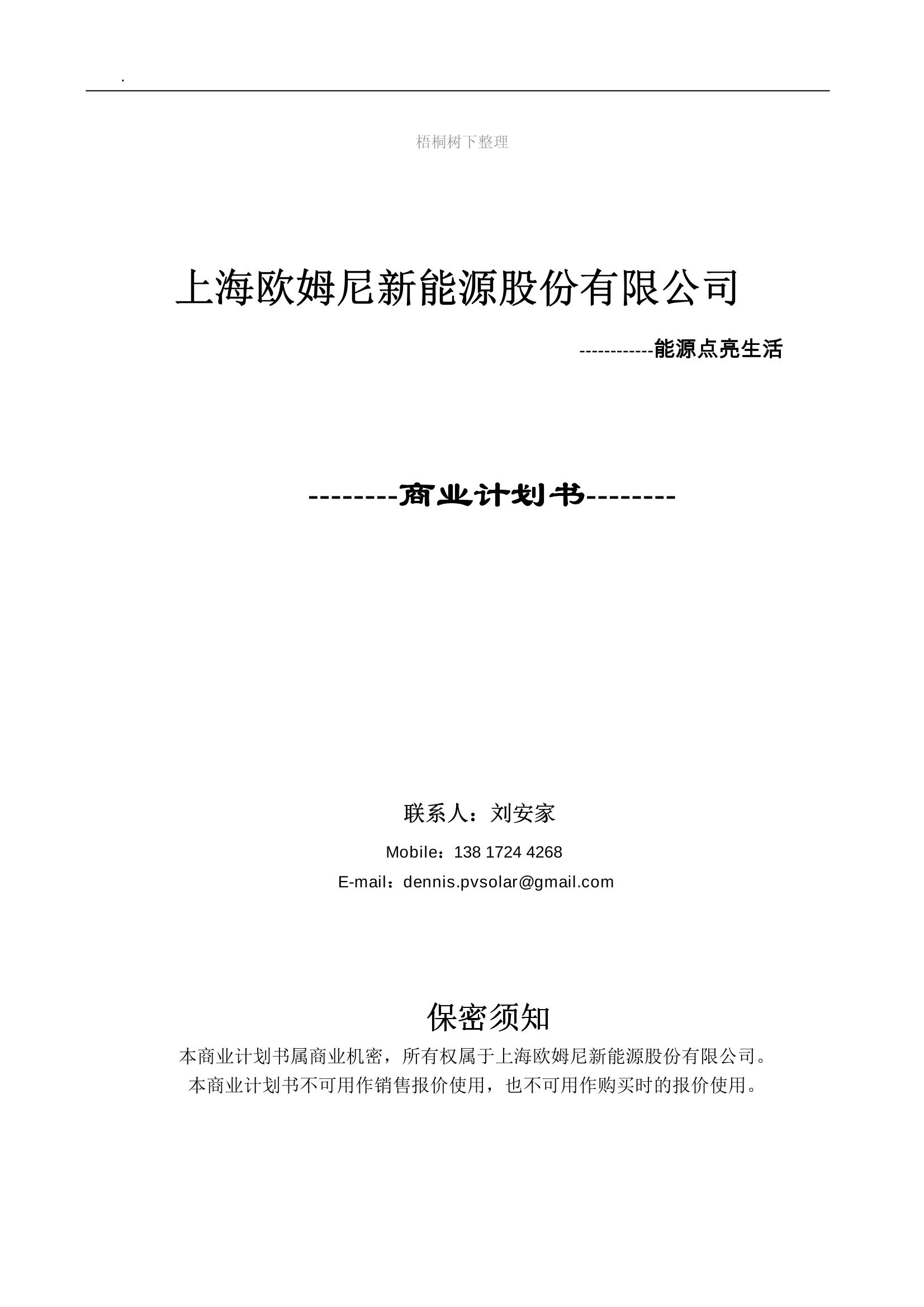 .

梧桐树下整理

上海欧姆尼新能源股份有限公司

------------能源点亮生活

--------商业计划书--------

联系人：刘安家

Mobile：138 1724 4268

E-mail：dennis.pvsolar@gmail.com

保密须知

本商业计划书属商业机密，所有权属于上海欧姆尼新能源股份有限公司。
本商业计划书不可用作销售报价使用，也不可用作购买时的报价使用。